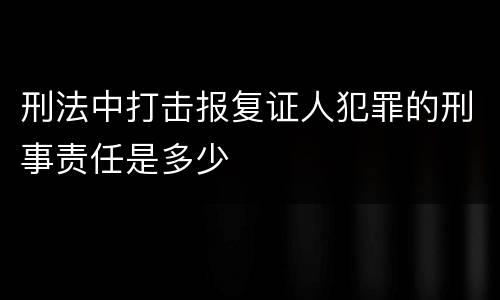 刑法中打击报复证人犯罪的刑事责任是多少